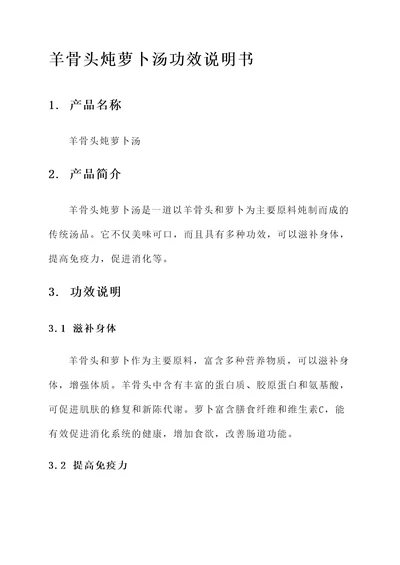 羊骨头炖萝卜汤功效说明书

1. 产品名称

羊骨头炖萝卜汤

2. 产品简介

羊骨头炖萝卜汤是一道以羊骨头和萝卜为主要原料炖制而成的传统汤品。它不仅美味可口，而且具有多种功效，可以滋补身体，提高免疫力，促进消化等。

3. 功效说明

3.1 滋补身体

羊骨头和萝卜作为主要原料，富含多种营养物质，可以滋补身体，增强体质。羊骨头中含有丰富的蛋白质、胶原蛋白和氨基酸，可促进肌肤的修复和新陈代谢。萝卜富含膳食纤维和维生素C，能有效促进消化系统的健康，增加食欲，改善肠道功能。

3.2 提高免疫力